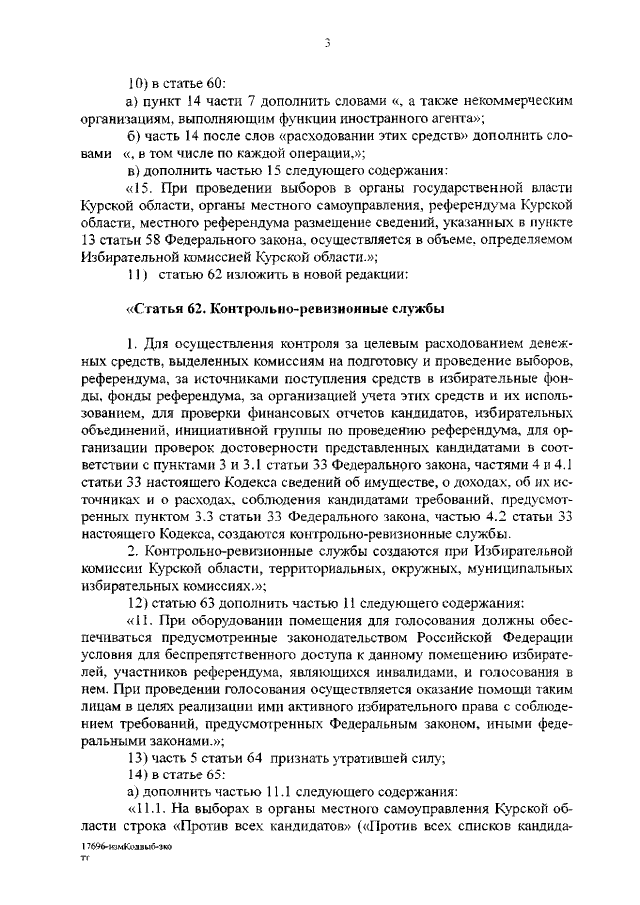 3

10) в статье 60:

а) пункт 14 части 7 дополнить словами «, а также некоммерческим организациям, выполняющим функции иностранного агента»;

б) часть 14 после слов «расходовании этих средств» дополнить словами «, в том числе по каждой операции,»;

в) дополнить частью 15 следующего содержания:

«15. При проведении выборов в органы государственной власти Курской области, органы местного самоуправления, референдума Курской области, местного референдума размещение сведений, указанных в пункте 13 статьи 58 Федерального закона, осуществляется в объеме, определяемом Избирательной комиссией Курской области.»;

11) статью 62 изложить в новой редакции:

«Статья 62. Контрольно-ревизионные службы

1. Для осуществления контроля за целевым расходованием денежных средств, выделенных комиссиям на подготовку и проведение выборов, референдума, за источниками поступления средств в избирательные фонды, фонды референдума, за организацией учета этих средств и их использованием, для проверки финансовых отчетов кандидатов, избирательных объединений, инициативной группы по проведению референдума, для организации проверок достоверности представленных кандидатами в соответствии с пунктами 3 и 3.1 статьи 33 Федерального закона, частями 4 и 4.1 статьи 33 настоящего Кодекса сведений об имуществе, о доходах, об их источниках и о расходах, соблюдения кандидатами требований, предусмотренных пунктом 3.3 статьи 33 Федерального закона, частью 4.2 статьи 33 настоящего Кодекса, создаются контрольно-ревизионные службы.

2. Контрольно-ревизионные службы создаются при Избирательной комиссии Курской области, территориальных, окружных, муниципальных избирательных комиссиях.»;

12) статью 63 дополнить частью 11 следующего содержания:

«11. При оборудовании помещения для голосования должны обеспечиваться предусмотренные законодательством Российской Федерации условия для беспрепятственного доступа к данному помещению избирателей, участников референдума, являющихся инвалидами, и голосования в нем. При проведении голосования осуществляется оказание помощи таким лицам в целях реализации ими активного избирательного права с соблюдением требований, предусмотренных Федеральным законом, иными федеральными законами.»;

13) часть 5 статьи 64 признать утратившей силу;

14) в статье 65:

а) дополнить частью 11.1 следующего содержания:

«11.1. На выборах в органы местного самоуправления Курской области строка «Против всех кандидатов» («Против всех списков кандида-

17696-измКодвыб-зко
тг